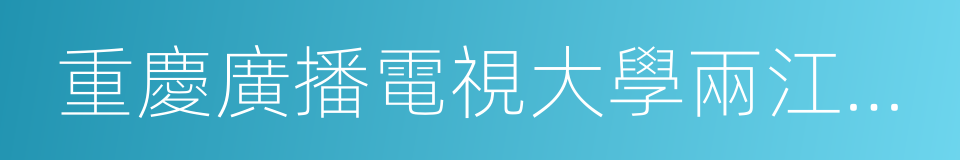 重慶廣播電視大學兩江...